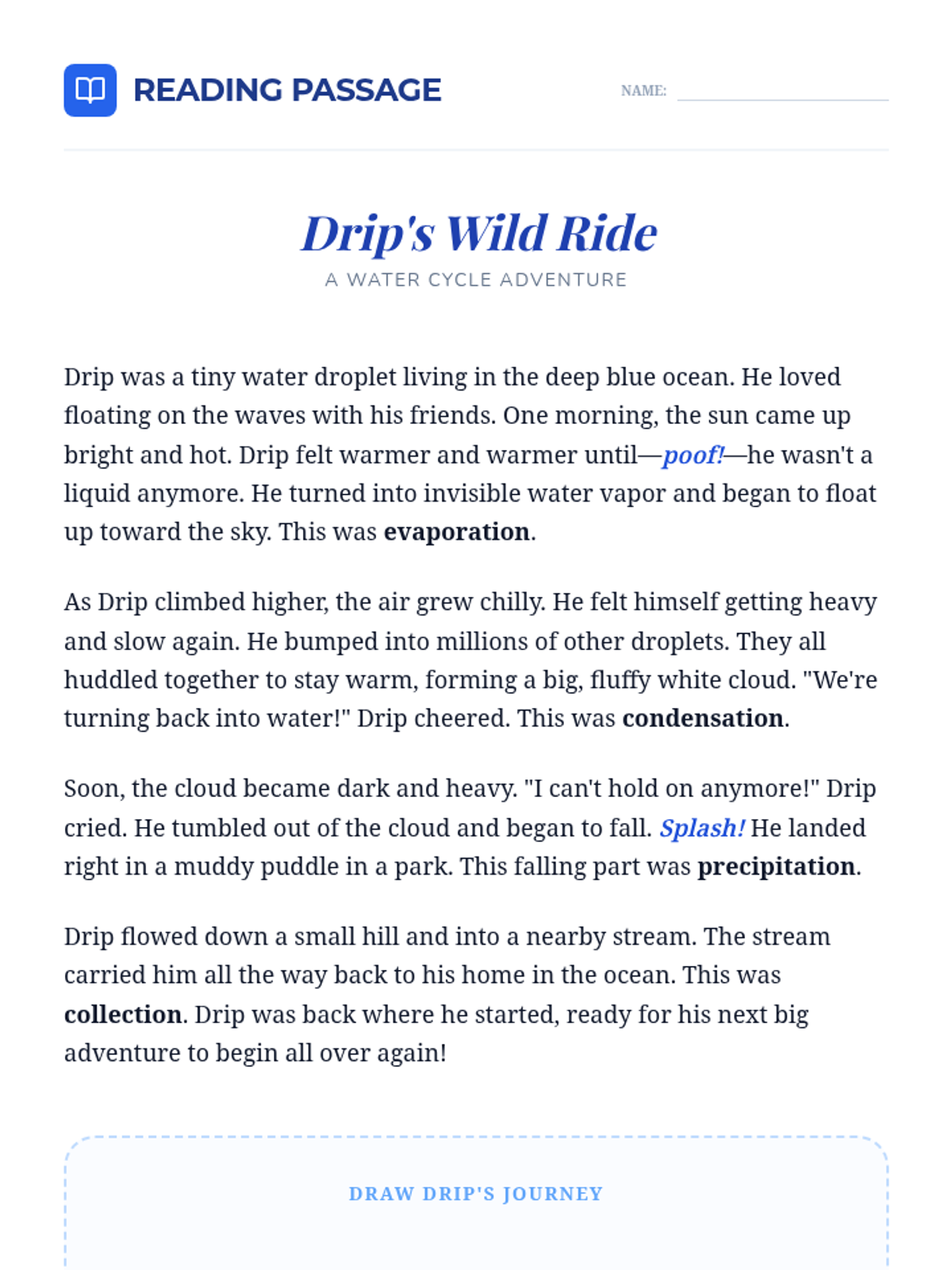 READING PASSAGE

NAME:

Drip's Wild Ride

A WATER CYCLE ADVENTURE

Drip was a tiny water droplet living in the deep blue ocean. He loved floating on the waves with his friends. One morning, the sun came up bright and hot. Drip felt warmer and warmer until—poof!—he wasn't a liquid anymore. He turned into invisible water vapor and began to float up toward the sky. This was evaporation.

As Drip climbed higher, the air grew chilly. He felt himself getting heavy and slow again. He bumped into millions of other droplets. They all huddled together to stay warm, forming a big, fluffy white cloud. "We're turning back into water!" Drip cheered. This was condensation.

Soon, the cloud became dark and heavy. "I can't hold on anymore!" Drip cried. He tumbled out of the cloud and began to fall. Splash! He landed right in a muddy puddle in a park. This falling part was precipitation.

Drip flowed down a small hill and into a nearby stream. The stream carried him all the way back to his home in the ocean. This was collection. Drip was back where he started, ready for his next big adventure to begin all over again!

DRAW DRIP'S JOURNEY